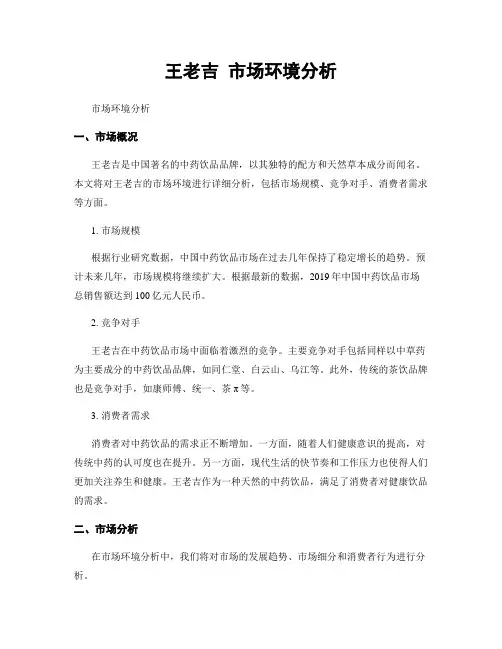 王老吉 市场环境分析

市场环境分析

一、市场概况

王老吉是中国著名的中药饮品品牌，以其独特的配方和天然草本成分而闻名。本文将对王老吉的市场环境进行详细分析，包括市场规模、竞争对手、消费者需求等方面。

1. 市场规模

根据行业研究数据，中国中药饮品市场在过去几年保持了稳定增长的趋势。预计未来几年，市场规模将继续扩大。根据最新的数据，2019年中国中药饮品市场总销售额达到100亿元人民币。

2. 竞争对手

王老吉在中药饮品市场中面临着激烈的竞争。主要竞争对手包括同样以中草药为主要成分的中药饮品品牌，如同仁堂、白云山、乌江等。此外，传统的茶饮品牌也是竞争对手，如康师傅、统一、茶π等。

3. 消费者需求

消费者对中药饮品的需求正不断增加。一方面，随着人们健康意识的提高，对传统中药的认可度也在提升。另一方面，现代生活的快节奏和工作压力也使得人们更加关注养生和健康。王老吉作为一种天然的中药饮品，满足了消费者对健康饮品的需求。

二、市场分析

在市场环境分析中，我们将对市场的发展趋势、市场细分和消费者行为进行分析。